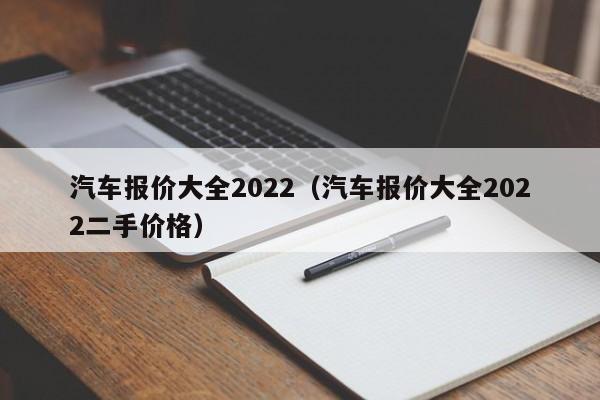 汽车报价大全2022（汽车报价大全2022二手价格）